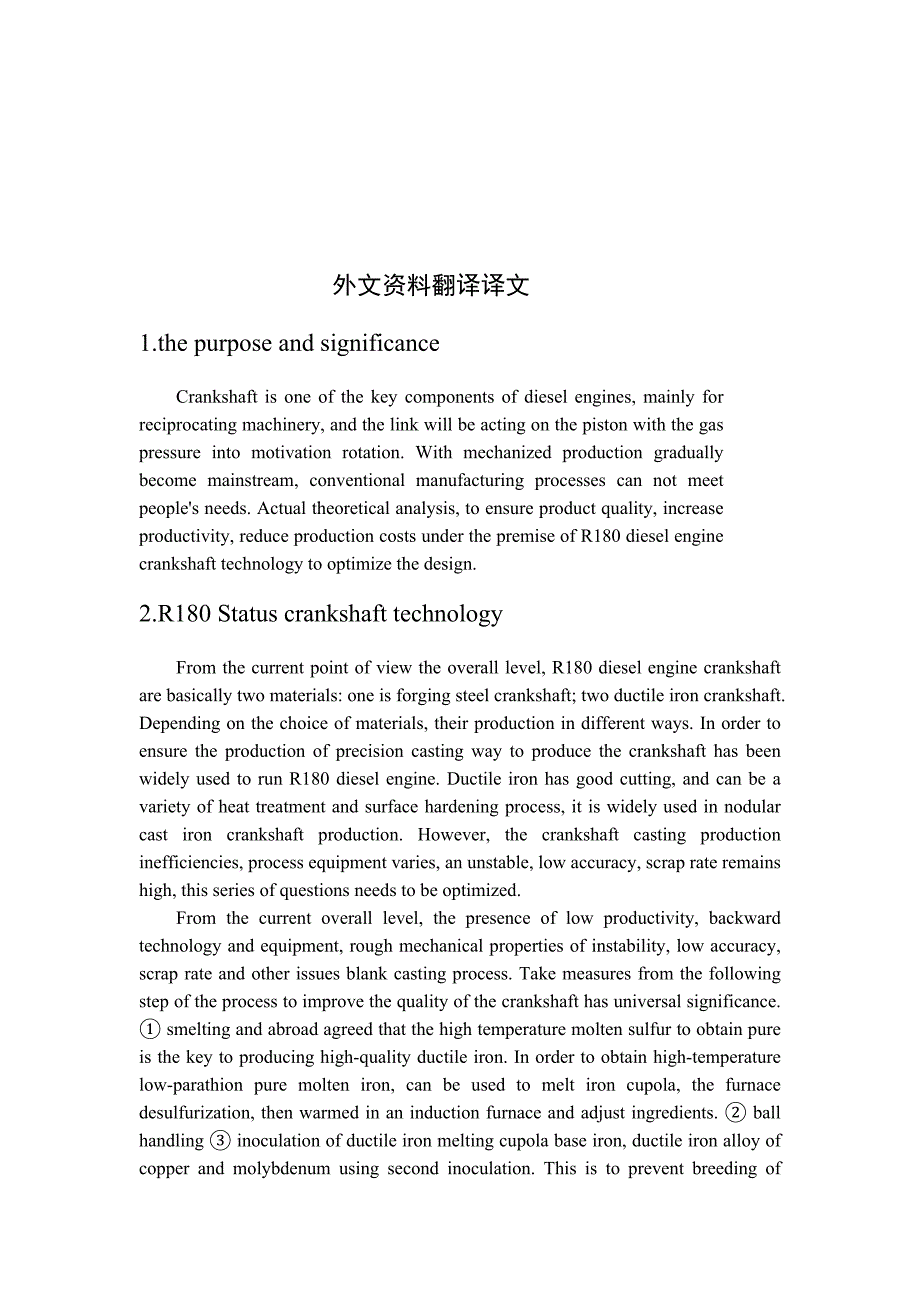 外文资料翻译译文

1.the purpose and significance

Crankshaft is one of the key components of diesel engines, mainly for reciprocating machinery, and the link will be acting on the piston with the gas pressure into motivation rotation. With mechanized production gradually become mainstream, conventional manufacturing processes can not meet people's needs. Actual theoretical analysis, to ensure product quality, increase productivity, reduce production costs under the premise of R180 diesel engine crankshaft technology to optimize the design.

2.R180 Status crankshaft technology

From the current point of view the overall level, R180 diesel engine crankshaft are basically two materials: one is forging steel crankshaft; two ductile iron crankshaft. Depending on the choice of materials, their production in different ways. In order to ensure the production of precision casting way to produce the crankshaft has been widely used to run R180 diesel engine. Ductile iron has good cutting, and can be a variety of heat treatment and surface hardening process, it is widely used in nodular cast iron crankshaft production. However, the crankshaft casting production inefficiencies, process equipment varies, an unstable, low accuracy, scrap rate remains high, this series of questions needs to be optimized.

From the current overall level, the presence of low productivity, backward technology and equipment, rough mechanical properties of instability, low accuracy, scrap rate and other issues blank casting process. Take measures from the following step of the process to improve the quality of the crankshaft has universal significance. ① smelting and abroad agreed that the high temperature molten sulfur to obtain pure is the key to producing high-quality ductile iron. In order to obtain high-temperature low-parathion pure molten iron, can be used to melt iron cupola, the furnace desulfurization, then warmed in an induction furnace and adjust ingredients. ② ball handling ③ inoculation of ductile iron melting cupola base iron, ductile iron alloy of copper and molybdenum using second inoculation. This is to prevent breeding of